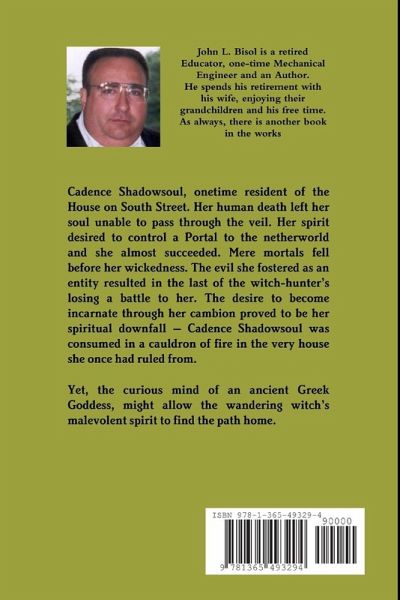 John L. Bisol is a retired Educator, one-time Mechanical Engineer and an Author. He spends his retirement with his wife, enjoying their grandchildren and his free time. As always, there is another book in the works

Cadence Shadowsoul, onetime resident of the House on South Street. Her human death left her soul unable to pass through the veil. Her spirit desired to control a Portal to the netherworld and she almost succeeded. Mere mortals fell before her wickedness. The evil she fostered as an entity resulted in the last of the witch-hunter's losing a battle to her. The desire to become incarnate through her cambion proved to be her spiritual downfall – Cadence Shadowsoul was consumed in a cauldron of fire in the very house she once had ruled from.

Yet, the curious mind of an ancient Greek Goddess, might allow the wandering witch's malevolent spirit to find the path home.

ISBN 978-1-365-49329-4

90000

9 781365 493294